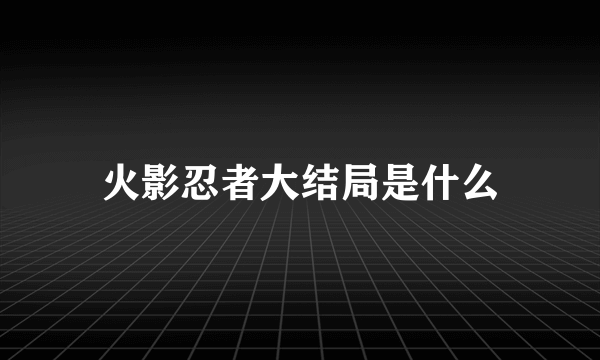 火影忍者大结局是什么